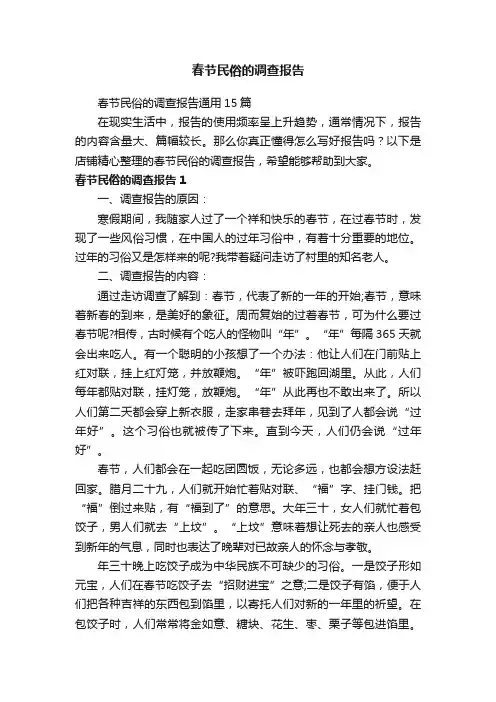 春节民俗的调查报告

春节民俗的调查报告通用15篇

在现实生活中，报告的使用频率呈上升趋势，通常情况下，报告的内容含量大、篇幅较长。那么你真正懂得怎么写好报告吗？以下是店铺精心整理的春节民俗的调查报告，希望能够帮助到大家。

春节民俗的调查报告1

一、调查报告的原因：

寒假期间，我随家人过了一个祥和快乐的春节，在过春节时，发现了一些风俗习惯，在中国人的过年习俗中，有着十分重要的地位。过年的习俗又是怎样来的呢?我带着疑问走访了村里的知名老人。

二、调查报告的内容：

通过走访调查了解到：春节，代表了新的一年的开始;春节，意味着新春的到来，是美好的象征。周而复始的过着春节，可为什么要过春节呢?相传，古时候有个吃人的怪物叫“年”。“年”每隔365天就会出来吃人。有一个聪明的小孩想了一个办法：他让人们在门前贴上红对联，挂上红灯笼，并放鞭炮。“年”被吓跑回湖里。从此，人们每年都贴对联，挂灯笼，放鞭炮。“年”从此再也不敢出来了。所以人们第二天都会穿上新衣服，走家串巷去拜年，见到了人都会说“过年好”。这个习俗也就被传了下来。直到今天，人们仍会说“过年好”。

春节，人们都会在一起吃团圆饭，无论多远，也都会想方设法赶回家。腊月二十九，人们就开始忙着贴对联、“福”字、挂门钱。把“福”倒过来贴，有“福到了”的意思。大年三十，女人们就忙着包饺子，男人们就去“上坟”。“上坟”意味着想让死去的亲人也感受到新年的气息，同时也表达了晚辈对已故亲人的怀念与孝敬。

年三十晚上吃饺子成为中华民族不可缺少的习俗。一是饺子形如元宝，人们在春节吃饺子去“招财进宝”之意;二是饺子有馅，便于人们把各种吉祥的东西包到馅里，以寄托人们对新的一年里的祈望。在包饺子时，人们常常将金如意、糖块、花生、枣、栗子等包进馅里。